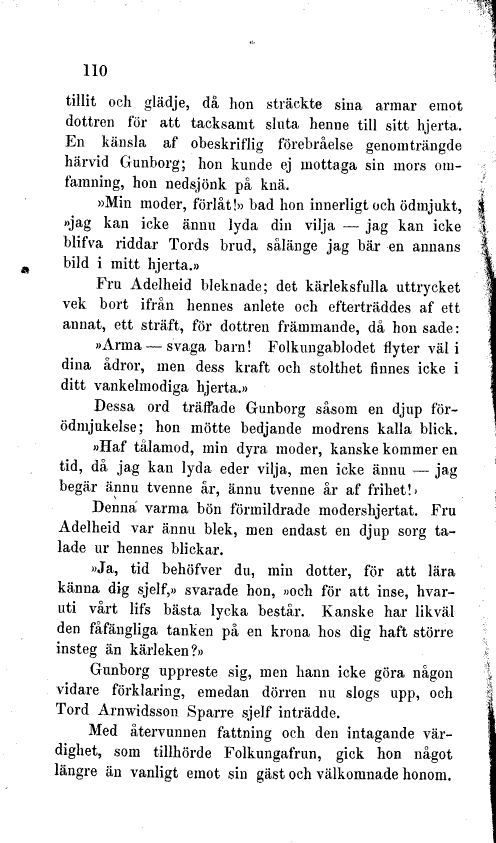 110

tillit och glädje, då hon sträckte sina armar emot dottren för att tacksamt sluta henne till sitt hjerta. En känsla af obeskriflig förebråelse genomträngde härvid Gunborg; hon kunde ej mottaga sin mors omfamning, hon nedsjönk på knä.

»Min moder, förlåt!» bad hon innerligt och ödmjukt, »jag kan icke ännu lyda din vilja — jag kan icke blifva riddar Tords brud, sålänge jag bär en annans bild i mitt hjerta.»

Fru Adelheid bleknade; det kärleksfulla uttrycket vek bort ifrån hennes anlete och efterträddes af ett annat, ett sträft, för dottren främmande, då hon sade:

»Arma — svaga barn! Folkungablodet flyter väl i dina ådror, men dess kraft och stolthet finnes icke i ditt vankelmodiga hjerta.»

Dessa ord träffade Gunborg såsom en djup förödmjukelse; hon mötte bedjande modrens kalla blick.

»Haf tålamod, min dyra moder, kanske kommer en tid, då jag kan lyda eder vilja, men icke ännu — jag begär ännu tvenne år, ännu tvenne år af frihet!»

Denna varma bön förmildrade modershjertat. Fru Adelheid var ännu blek, men endast en djup sorg talade ur hennes blickar.

»Ja, tid behöfver du, min dotter, för att lära känna dig sjelf,» svarade hon, »och för att inse, hvaruti vårt lifs bästa lycka består. Kanske har likväl den fåfängliga tanken på en krona hos dig haft större insteg än kärleken?»

Gunborg uppreste sig, men hann icke göra någon vidare förklaring, emedan dörren nu slogs upp, och Tord Arnwidsson Sparre sjelf inträdde.

Med återvunnen fattning och den intagande värdighet, som tillhörde Folkungafrun, gick hon något längre än vanligt emot sin gäst och välkomnade honom.